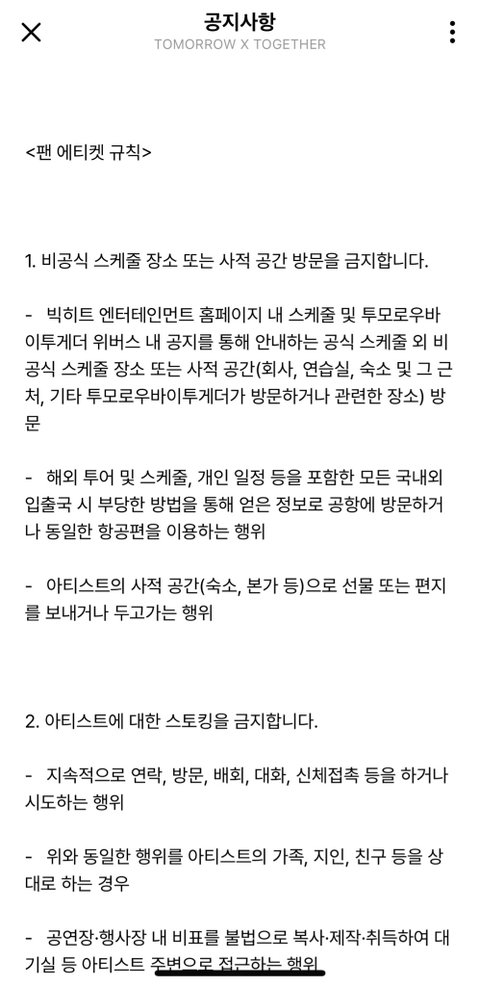 공지사항
TOMORROW X TOGETHER

<팬 에티켓 규칙>

1. 비공식 스케줄 장소 또는 사적 공간 방문을 금지합니다.

- 빅히트 엔터테인먼트 홈페이지 내 스케줄 및 투모로우바이투게더 위버스 내 공지를 통해 안내하는 공식 스케줄 외 비공식 스케줄 장소 또는 사적 공간(회사, 연습실, 숙소 및 그 근처, 기타 투모로우바이투게더가 방문하거나 관련한 장소) 방문

- 해외 투어 및 스케줄, 개인 일정 등을 포함한 모든 국내외 입출국 시 부당한 방법을 통해 얻은 정보로 공항에 방문하거나 동일한 항공편을 이용하는 행위

- 아티스트의 사적 공간(숙소, 본가 등)으로 선물 또는 편지를 보내거나 두고가는 행위

2. 아티스트에 대한 스토킹을 금지합니다.

- 지속적으로 연락, 방문, 배회, 대화, 신체접촉 등을 하거나 시도하는 행위

- 위와 동일한 행위를 아티스트의 가족, 지인, 친구 등을 상대로 하는 경우

- 공연장·행사장 내 비표를 불법으로 복사·제작·취득하여 대기실 등 아티스트 주변으로 접근하는 행위